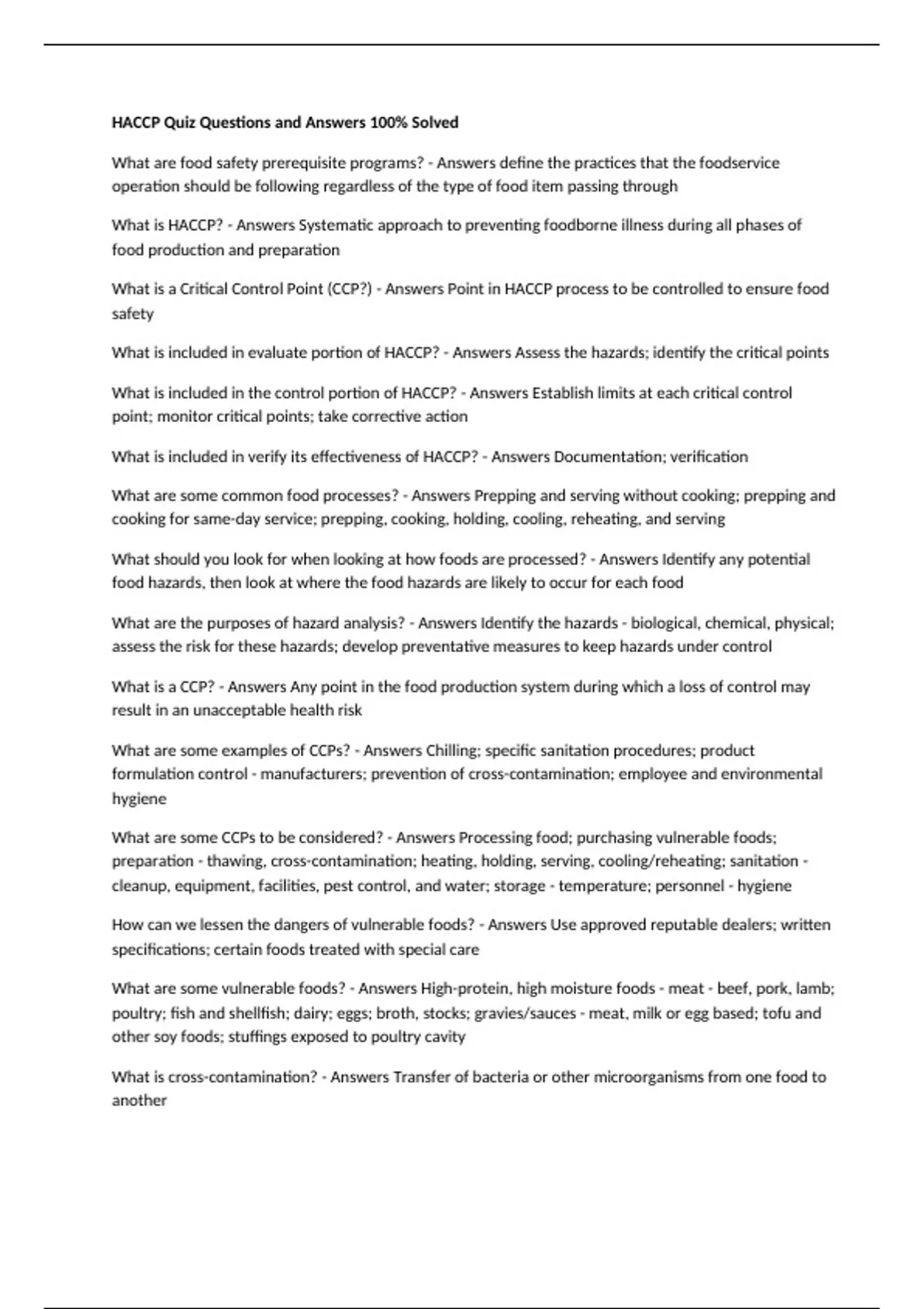 HACCP Quiz Questions and Answers 100% Solved

What are food safety prerequisite programs? - Answers define the practices that the foodservice operation should be following regardless of the type of food item passing through

What is HACCP? - Answers Systematic approach to preventing foodborne illness during all phases of food production and preparation

What is a Critical Control Point (CCP?) - Answers Point in HACCP process to be controlled to ensure food safety

What is included in evaluate portion of HACCP? - Answers Assess the hazards; identify the critical points

What is included in the control portion of HACCP? - Answers Establish limits at each critical control point; monitor critical points; take corrective action

What is included in verify its effectiveness of HACCP? - Answers Documentation; verification

What are some common food processes? - Answers Prepping and serving without cooking; prepping and cooking for same-day service; prepping, cooking, holding, cooling, reheating, and serving

What should you look for when looking at how foods are processed? - Answers Identify any potential food hazards, then look at where the food hazards are likely to occur for each food

What are the purposes of hazard analysis? - Answers Identify the hazards - biological, chemical, physical; assess the risk for these hazards; develop preventative measures to keep hazards under control

What is a CCP? - Answers Any point in the food production system during which a loss of control may result in an unacceptable health risk

What are some examples of CCPs? - Answers Chilling; specific sanitation procedures; product formulation control - manufacturers; prevention of cross-contamination; employee and environmental hygiene

What are some CCPs to be considered? - Answers Processing food; purchasing vulnerable foods; preparation - thawing, cross-contamination; heating, holding, serving, cooling/reheating; sanitation - cleanup, equipment, facilities, pest control, and water; storage - temperature; personnel - hygiene

How can we lessen the dangers of vulnerable foods? - Answers Use approved reputable dealers; written specifications; certain foods treated with special care

What are some vulnerable foods? - Answers High-protein, high moisture foods - meat - beef, pork, lamb; poultry; fish and shellfish; dairy; eggs; broth, stocks; gravies/sauces - meat, milk or egg based; tofu and other soy foods; stuffings exposed to poultry cavity

What is cross-contamination? - Answers Transfer of bacteria or other microorganisms from one food to another